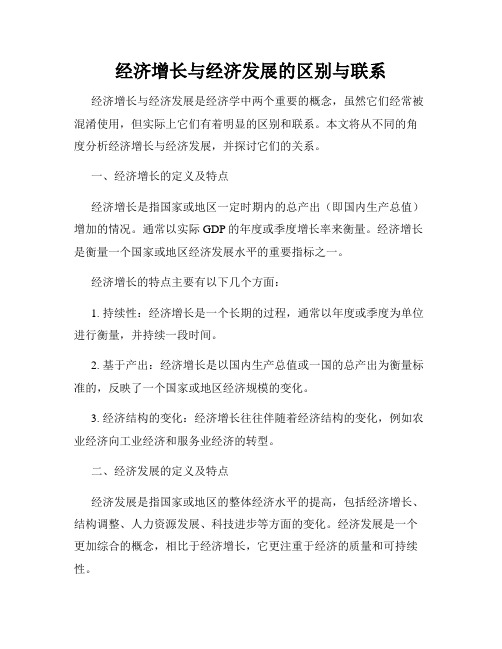 经济增长与经济发展的区别与联系

经济增长与经济发展是经济学中两个重要的概念，虽然它们经常被混淆使用，但实际上它们有着明显的区别和联系。本文将从不同的角度分析经济增长与经济发展，并探讨它们的关系。

一、经济增长的定义及特点

经济增长是指国家或地区一定时期内的总产出（即国内生产总值）增加的情况。通常以实际 GDP 的年度或季度增长率来衡量。经济增长是衡量一个国家或地区经济发展水平的重要指标之一。

经济增长的特点主要有以下几个方面：

1. 持续性：经济增长是一个长期的过程，通常以年度或季度为单位进行衡量，并持续一段时间。

2. 基于产出：经济增长是以国内生产总值或一国的总产出为衡量标准的，反映了一个国家或地区经济规模的变化。

3. 经济结构的变化：经济增长往往伴随着经济结构的变化，例如农业经济向工业经济和服务业经济的转型。

二、经济发展的定义及特点

经济发展是指国家或地区的整体经济水平的提高，包括经济增长、结构调整、人力资源发展、科技进步等方面的变化。经济发展是一个更加综合的概念，相比于经济增长，它更注重于经济的质量和可持续性。